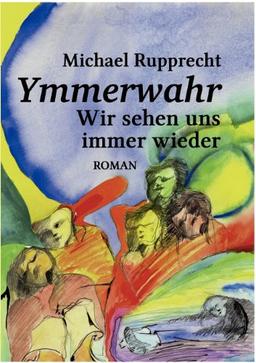 Michael Rupprecht

Ymmerwahr

Wir sehen uns immer wieder

ROMAN